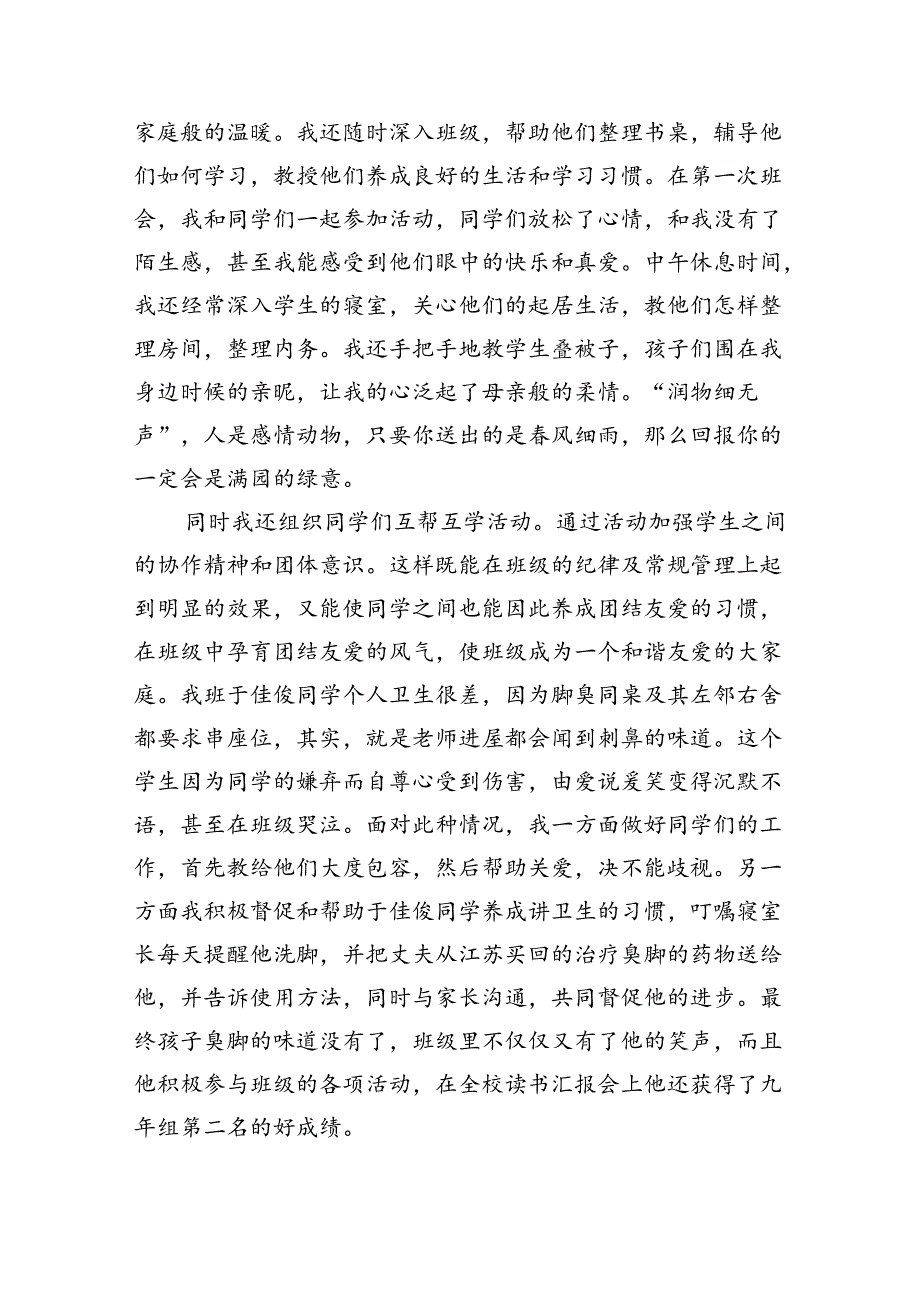 家庭般的温暖。我还随时深入班级，帮助他们整理书桌，辅导他们如何学习，教授他们养成良好的生活和学习习惯。在第一次班会，我和同学们一起参加活动，同学们放松了心情，和我没有了陌生感，甚至我能感受到他们眼中的快乐和真爱。中午休息时间，我还经常深入学生的寝室，关心他们的起居生活，教他们怎样整理房间，整理内务。我还手把手地教学生叠被子，孩子们围在我身边时候的亲昵，让我的心泛起了母亲般的柔情。“润物细无声”，人是感情动物，只要你送出的是春风细雨，那么回报你的一定会是满园的绿意。

同时我还组织同学们互帮互学活动。通过活动加强学生之间的协作精神和团体意识。这样既能在班级的纪律及常规管理上起到明显的效果，又能使同学之间也能因此养成团结友爱的习惯，在班级中孕育团结友爱的风气，使班级成为一个和谐友爱的大家庭。我班于佳俊同学个人卫生很差，因为脚臭同桌及其左邻右舍都要求串座位，其实，就是老师进屋都会闻到刺鼻的味道。这个学生因为同学的嫌弃而自尊心受到伤害，由爱说爱笑变得沉默不语，甚至在班级哭泣。面对此种情况，我一方面做好同学们的工作，首先教给他们大度包容，然后帮助关爱，决不能歧视。另一方面我积极督促和帮助于佳俊同学养成讲卫生的习惯，叮嘱寝室长每天提醒他洗脚，并把丈夫从江苏买回的治疗臭脚的药物送给他，并告诉使用方法，同时与家长沟通，共同督促他的进步。最终孩子臭脚的味道没有了，班级里不仅仅又有了他的笑声，而且他积极参与班级的各项活动，在全校读书汇报会上他还获得了九年组第二名的好成绩。